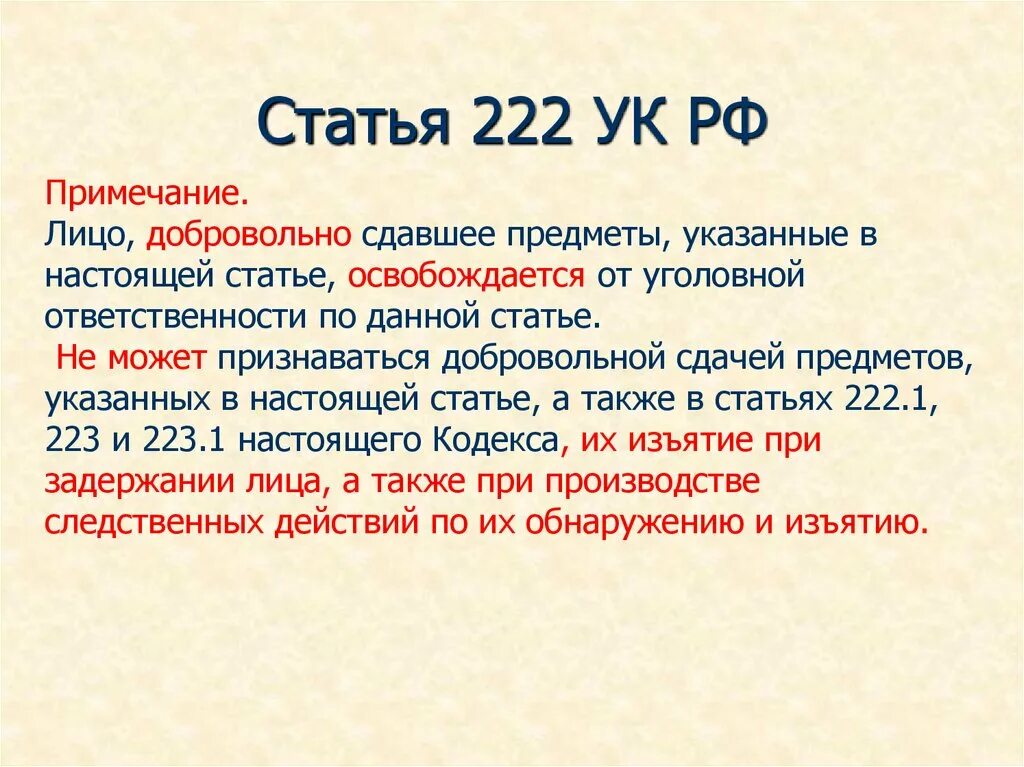 Статья 222 УК РФ

Примечание.
Лицо, добровольно сдавшее предметы, указанные в настоящей статье, освобождается от уголовной ответственности по данной статье.
Не может признаваться добровольной сдачей предметов, указанных в настоящей статье, а также в статьях 222.1, 223 и 223.1 настоящего Кодекса, их изъятие при задержании лица, а также при производстве следственных действий по их обнаружению и изъятию.